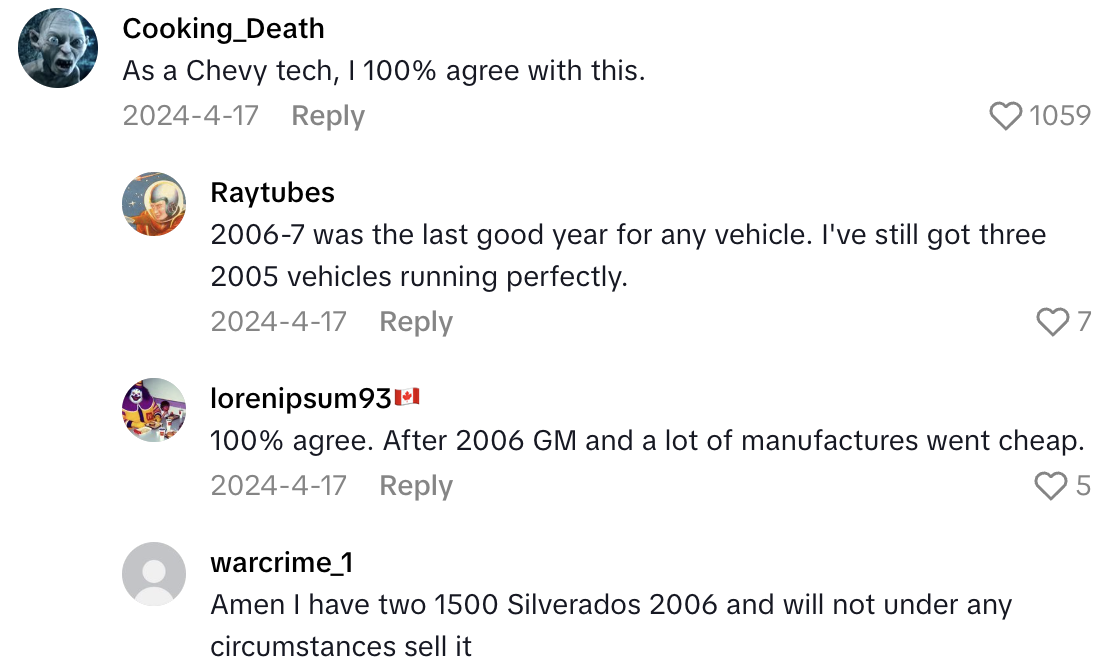 Cooking_Death
As a Chevy tech, I 100% agree with this.
2024-4-17 Reply 1059

Raytubes
2006-7 was the last good year for any vehicle. I've still got three 2005 vehicles running perfectly.
2024-4-17 Reply 7

lorenipsum93🇨🇦
100% agree. After 2006 GM and a lot of manufactures went cheap.
2024-4-17 Reply 5

warcrime_1
Amen I have two 1500 Silverados 2006 and will not under any circumstances sell it